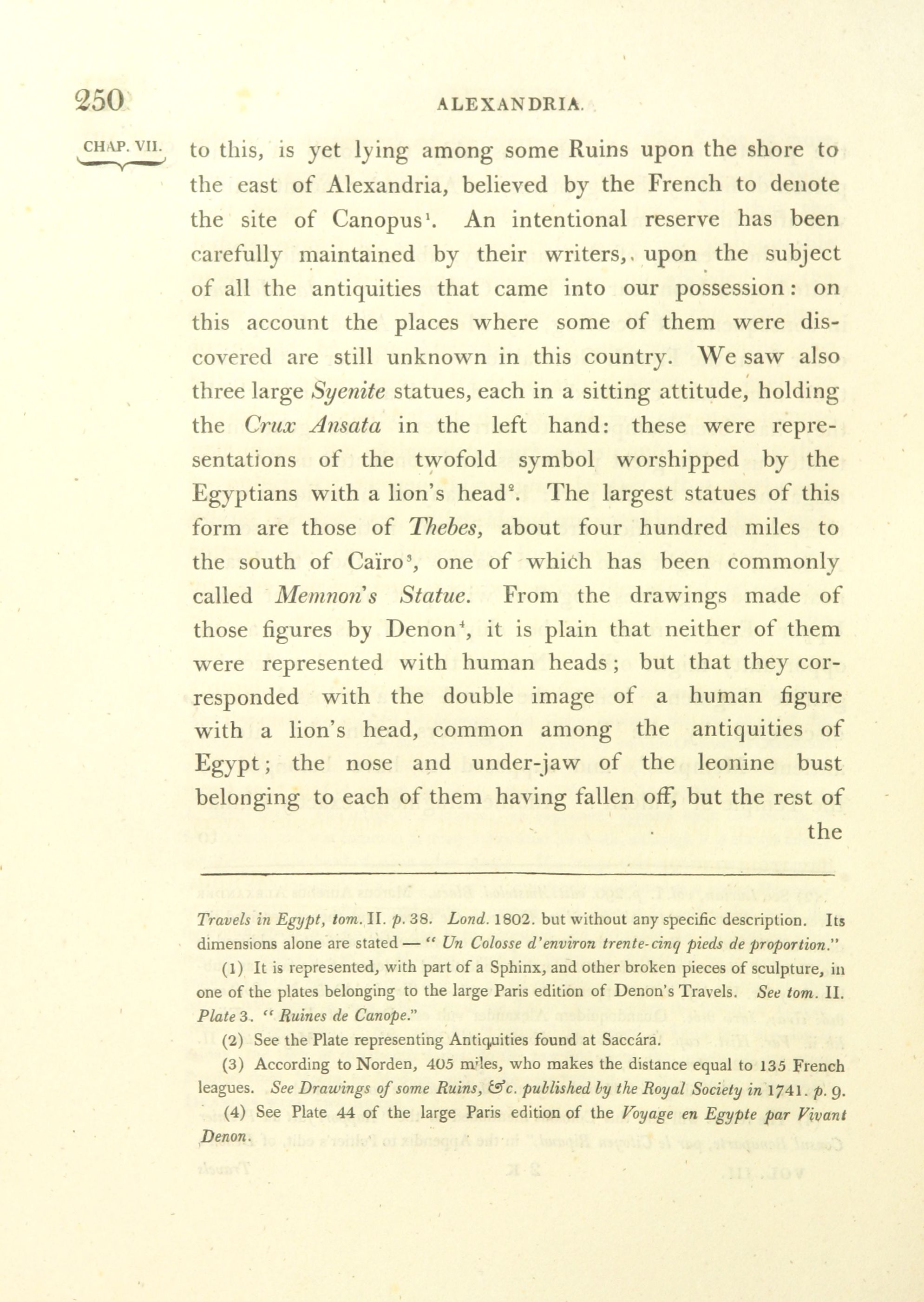 250 ALEXANDRIA.

CHAP. VII.

to this, is yet lying among some Ruins upon the shore to the east of Alexandria, believed by the French to denote the site of Canopus$^1$. An intentional reserve has been carefully maintained by their writers, upon the subject of all the antiquities that came into our possession: on this account the places where some of them were discovered are still unknown in this country. We saw also three large Syenite statues, each in a sitting attitude, holding the Crux Ansata in the left hand: these were representations of the twofold symbol worshipped by the Egyptians with a lion's head$^2$. The largest statues of this form are those of Thebes, about four hundred miles to the south of Caïro$^3$, one of which has been commonly called Memnon's Statue. From the drawings made of those figures by Denon$^4$, it is plain that neither of them were represented with human heads; but that they corresponded with the double image of a human figure with a lion's head, common among the antiquities of Egypt; the nose and under-jaw of the leonine bust belonging to each of them having fallen off, but the rest of the

Travels in Egypt, tom. II. p. 38. Lond. 1802. but without any specific description. Its dimensions alone are stated — " Un Colosse d'environ trente-cinq pieds de proportion."

(1) It is represented, with part of a Sphinx, and other broken pieces of sculpture, in one of the plates belonging to the large Paris edition of Denon's Travels. See tom. II. Plate 3. " Ruines de Canope."

(2) See the Plate representing Antiquities found at Saccára.

(3) According to Norden, 405 miles, who makes the distance equal to 135 French leagues. See Drawings of some Ruins, &c. published by the Royal Society in 1741. p. 9.

(4) See Plate 44 of the large Paris edition of the Voyage en Egypte par Vivant Denon.